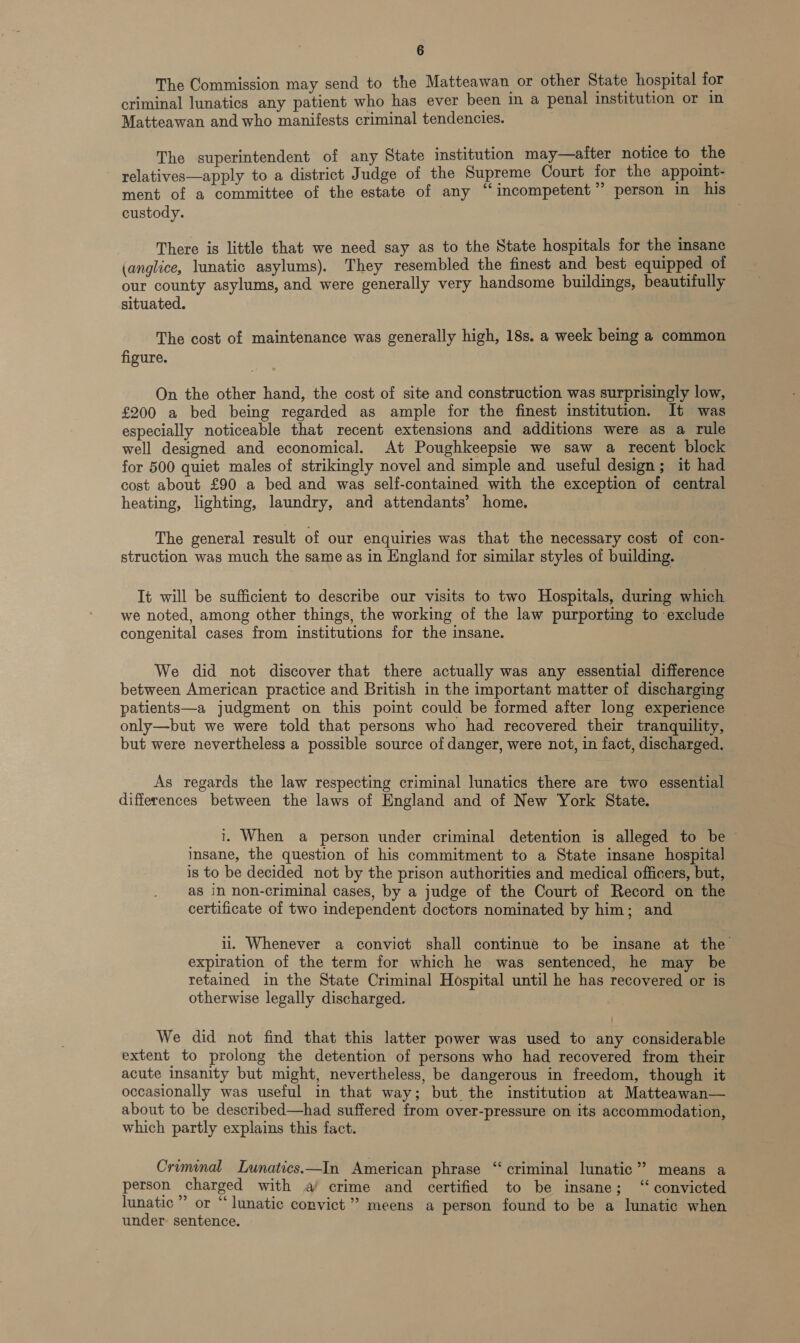 6

The Commission may send to the Matteawan or other State hospital for criminal lunatics any patient who has ever been in a penal institution or in Matteawan and who manifests criminal tendencies.

The superintendent of any State institution may—after notice to the relatives—apply to a district Judge of the Supreme Court for the appointment of a committee of the estate of any "incompetent" person in his custody.

There is little that we need say as to the State hospitals for the insane (anglice, lunatic asylums). They resembled the finest and best equipped of our county asylums, and were generally very handsome buildings, beautifully situated.

The cost of maintenance was generally high, 18s. a week being a common figure.

On the other hand, the cost of site and construction was surprisingly low, £200 a bed being regarded as ample for the finest institution. It was especially noticeable that recent extensions and additions were as a rule well designed and economical. At Poughkeepsie we saw a recent block for 500 quiet males of strikingly novel and simple and useful design; it had cost about £90 a bed and was self-contained with the exception of central heating, lighting, laundry, and attendants' home.

The general result of our enquiries was that the necessary cost of construction was much the same as in England for similar styles of building.

It will be sufficient to describe our visits to two Hospitals, during which we noted, among other things, the working of the law purporting to exclude congenital cases from institutions for the insane.

We did not discover that there actually was any essential difference between American practice and British in the important matter of discharging patients—a judgment on this point could be formed after long experience only—but we were told that persons who had recovered their tranquility, but were nevertheless a possible source of danger, were not, in fact, discharged.

As regards the law respecting criminal lunatics there are two essential differences between the laws of England and of New York State.

i. When a person under criminal detention is alleged to be insane, the question of his commitment to a State insane hospital is to be decided not by the prison authorities and medical officers, but, as in non-criminal cases, by a judge of the Court of Record on the certificate of two independent doctors nominated by him; and

ii. Whenever a convict shall continue to be insane at the expiration of the term for which he was sentenced, he may be retained in the State Criminal Hospital until he has recovered or is otherwise legally discharged.

We did not find that this latter power was used to any considerable extent to prolong the detention of persons who had recovered from their acute insanity but might, nevertheless, be dangerous in freedom, though it occasionally was useful in that way; but the institution at Matteawan—about to be described—had suffered from over-pressure on its accommodation, which partly explains this fact.

Criminal Lunatics.—In American phrase "criminal lunatic" means a person charged with a crime and certified to be insane; "convicted lunatic" or "lunatic convict" meens a person found to be a lunatic when under sentence.